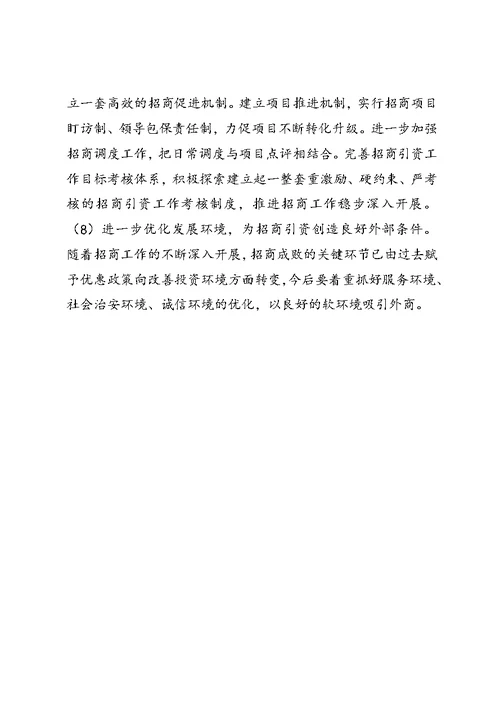 立一套高效的招商促进机制。建立项目推进机制，实行招商项目盯访制、领导包保责任制，力促项目不断转化升级。进一步加强招商调度工作，把日常调度与项目点评相结合。完善招商引资工作目标考核体系，积极探索建立起一整套重激励、硬约束、严考核的招商引资工作考核制度，推进招商工作稳步深入开展。

（8）进一步优化发展环境，为招商引资创造良好外部条件。随着招商工作的不断深入开展，招商成败的关键环节已由过去赋予优惠政策向改善投资环境方面转变，今后要着重抓好服务环境、社会治安环境、诚信环境的优化，以良好的软环境吸引外商。